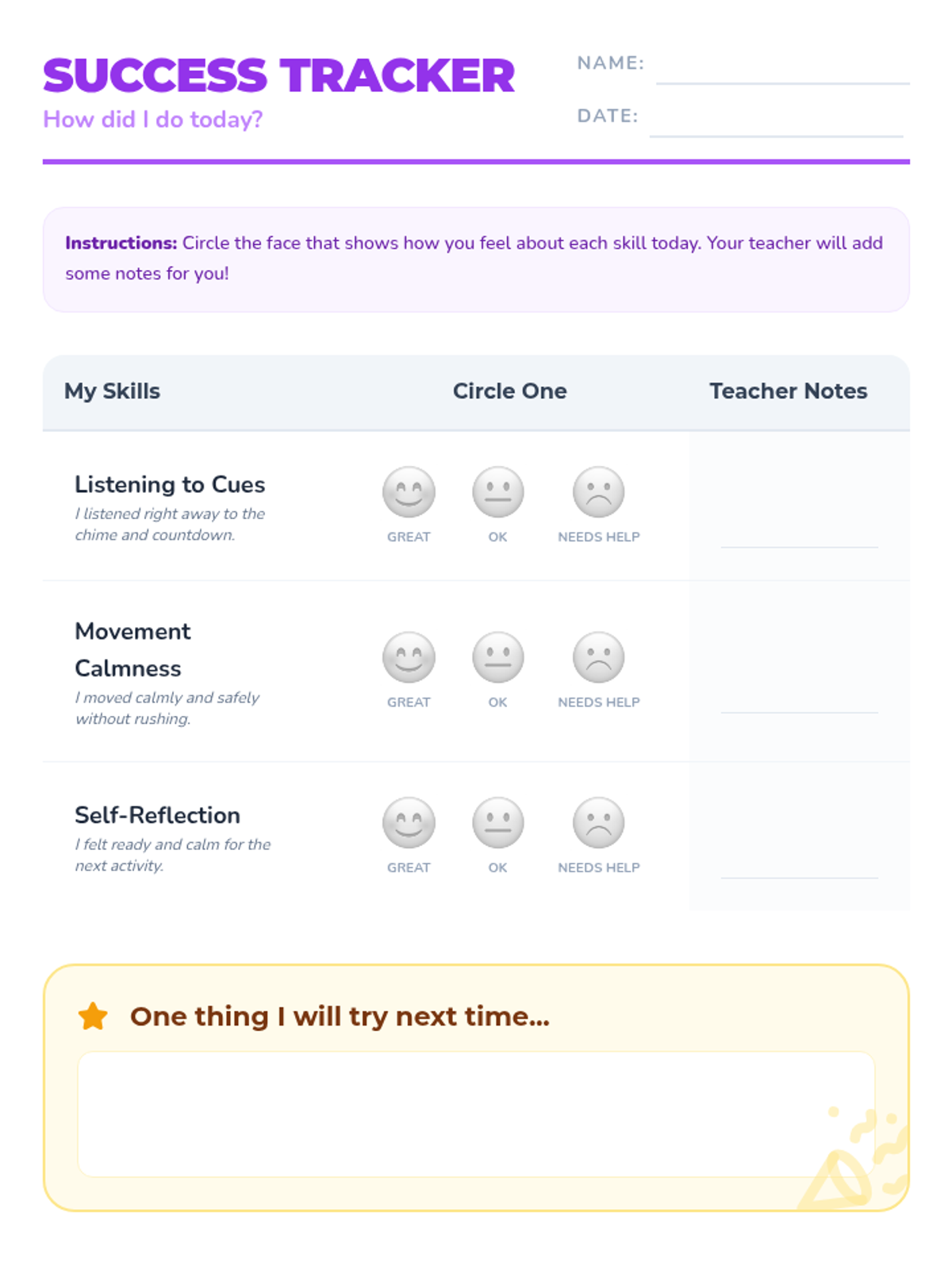 SUCCESS TRACKER
How did I do today?

NAME: ____

DATE: ____

Instructions: Circle the face that shows how you feel about each skill today. Your teacher will add some notes for you!

| My Skills | Circle One | Teacher Notes |
|---|---|---|
| Listening to Cues I listened right away to the chime and countdown. | GREAT OK NEEDS HELP | ____ |
| Movement Calmness I moved calmly and safely without rushing. | GREAT OK NEEDS HELP | ____ |
| Self-Reflection I felt ready and calm for the next activity. | GREAT OK NEEDS HELP | ____ |

One thing I will try next time...